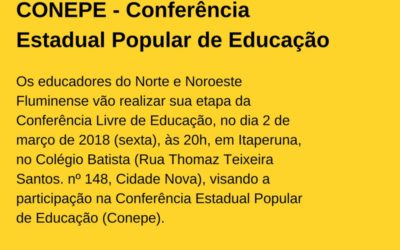 CONEPE - Conferência Estadual Popular de Educação

Os educadores do Norte e Noroeste Fluminense vão realizar sua etapa da Conferência Livre de Educação, no dia 2 de março de 2018 (sexta), às 20h, em Itaperuna, no Colégio Batista (Rua Thomaz Teixeira Santos. nº 148, Cidade Nova), visando a participação na Conferência Estadual Popular de Educação (Conepe).